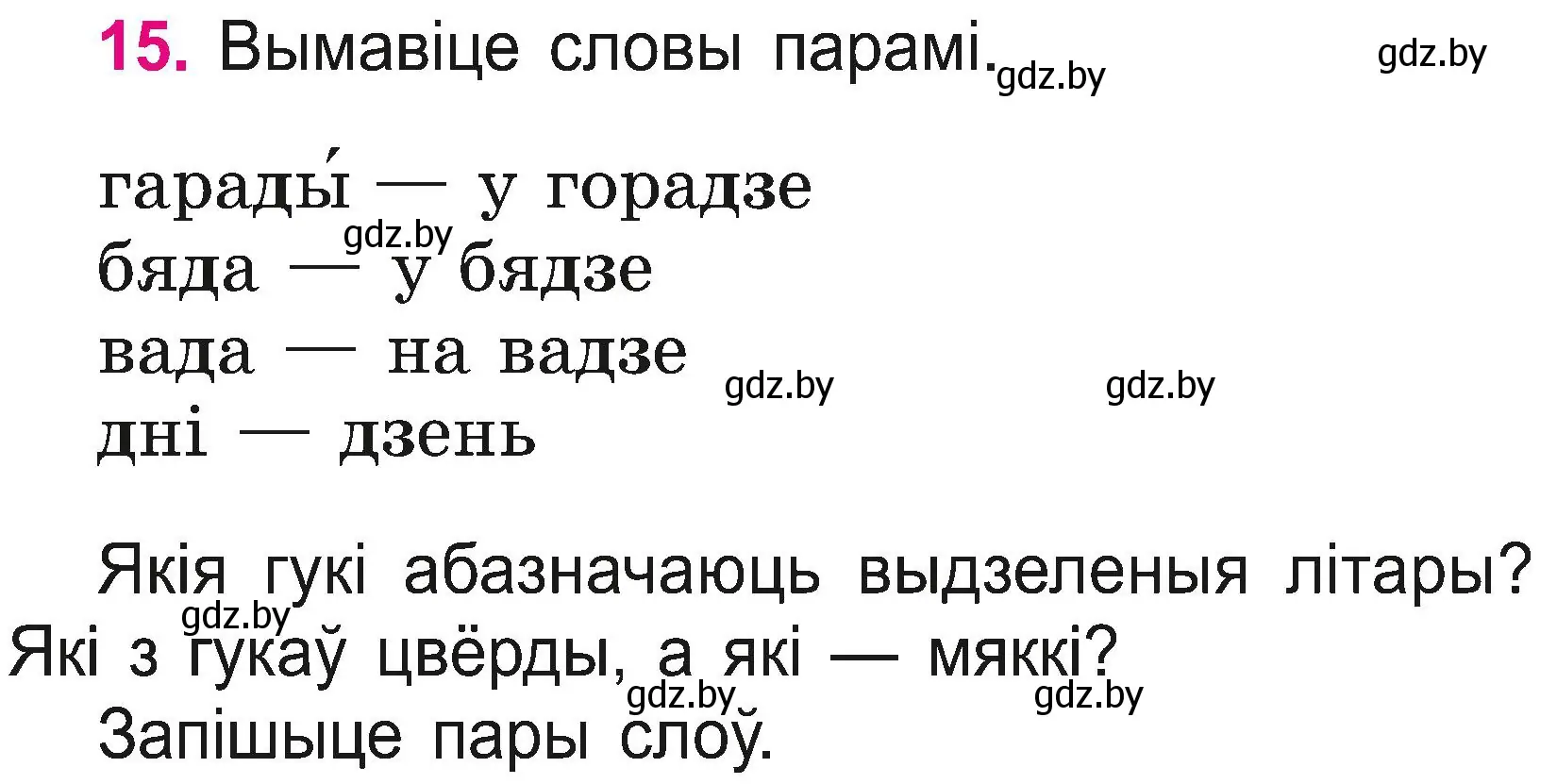 15. Вымавіце словы парамі. gdz.by gdz.by

гарады́ — у горадзе
gdz.by
бяда — у бядзе
вада — на вадзе gdz.by gdz.by
дні — дзень

Якія гукі абазначаюць выдзеленыя літары? gdz.by Які з гукаў цвёрды, а які — мяккі? gdz.by gdz.by Запішыце пары слоў.